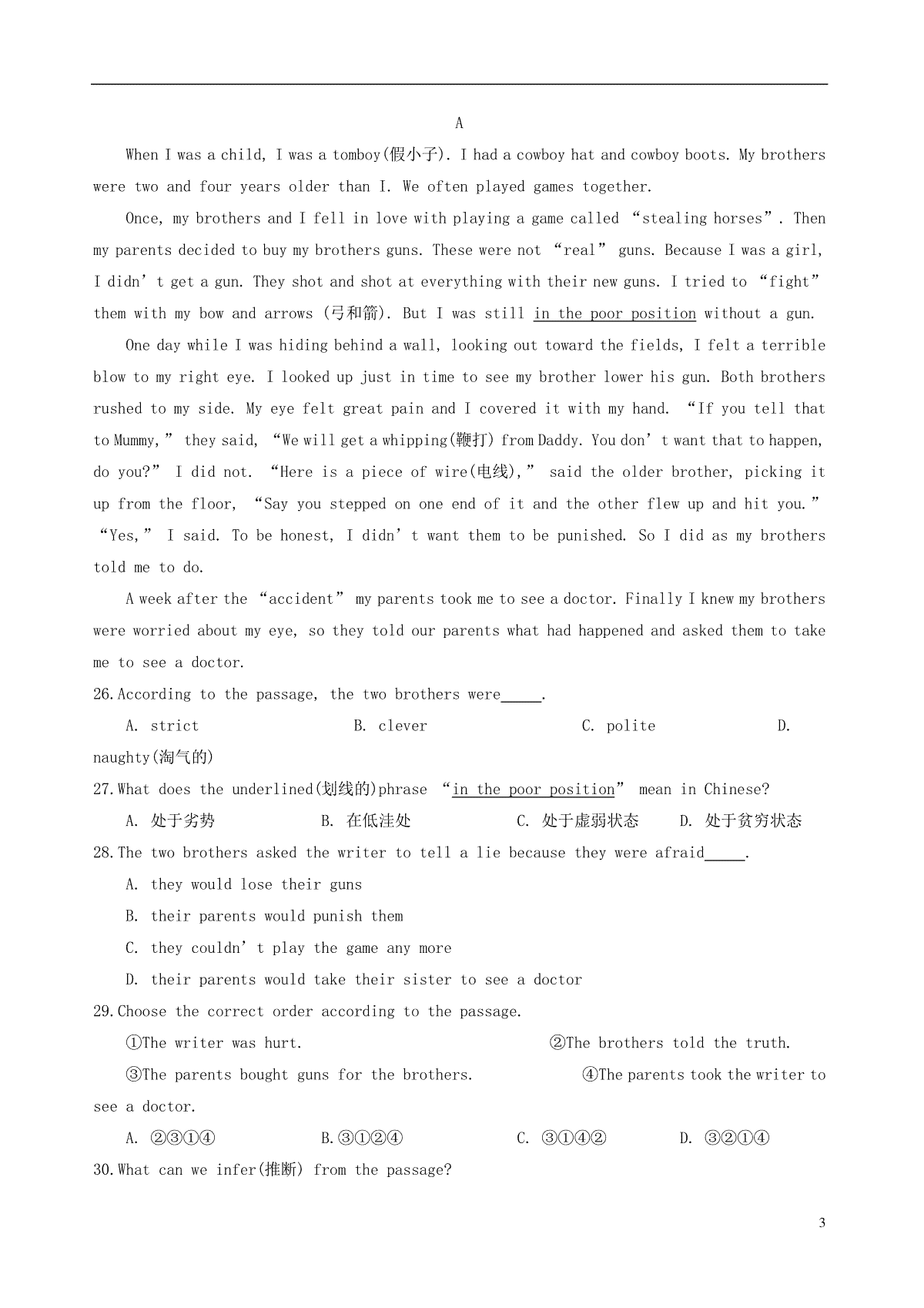 A

When I was a child, I was a tomboy(假小子). I had a cowboy hat and cowboy boots. My brothers were two and four years older than I. We often played games together.

Once, my brothers and I fell in love with playing a game called “stealing horses”. Then my parents decided to buy my brothers guns. These were not “real” guns. Because I was a girl, I didn’t get a gun. They shot and shot at everything with their new guns. I tried to “fight” them with my bow and arrows (弓和箭). But I was still in the poor position without a gun.

One day while I was hiding behind a wall, looking out toward the fields, I felt a terrible blow to my right eye. I looked up just in time to see my brother lower his gun. Both brothers rushed to my side. My eye felt great pain and I covered it with my hand. “If you tell that to Mummy,” they said, “We will get a whipping(鞭打) from Daddy. You don’t want that to happen, do you?” I did not. “Here is a piece of wire(电线),” said the older brother, picking it up from the floor, “Say you stepped on one end of it and the other flew up and hit you.” “Yes,” I said. To be honest, I didn’t want them to be punished. So I did as my brothers told me to do.

A week after the “accident” my parents took me to see a doctor. Finally I knew my brothers were worried about my eye, so they told our parents what had happened and asked them to take me to see a doctor.

26.According to the passage, the two brothers were_____.

A. strict B. clever C. polite D. naughty(淘气的)

27.What does the underlined(划线的)phrase “in the poor position” mean in Chinese?

A. 处于劣势 B. 在低洼处 C. 处于虚弱状态 D. 处于贫穷状态

28.The two brothers asked the writer to tell a lie because they were afraid_____.

A. they would lose their guns

B. their parents would punish them

C. they couldn’t play the game any more

D. their parents would take their sister to see a doctor

29.Choose the correct order according to the passage.

①The writer was hurt. ②The brothers told the truth.

③The parents bought guns for the brothers. ④The parents took the writer to see a doctor.

A. ②③①④ B.③①②④ C. ③①④② D. ③②①④

30.What can we infer(推断) from the passage?

3